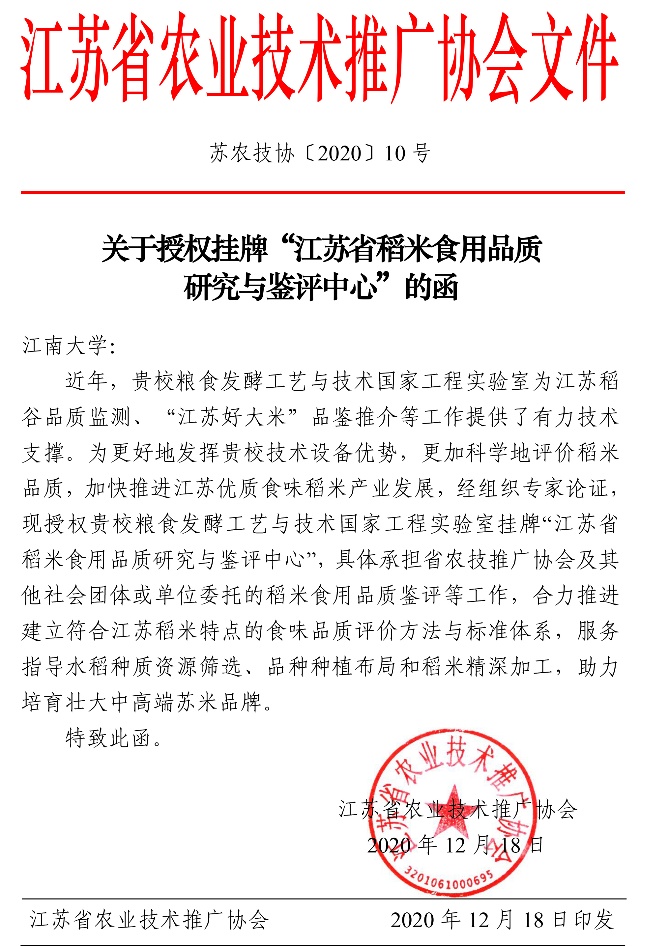 江苏省农业技术推广协会文件

苏农技协〔2020〕10号

关于授权挂牌“江苏省稻米食用品质研究与鉴评中心”的函

江南大学：

近年，贵校粮食发酵工艺与技术国家工程实验室为江苏稻谷品质监测、“江苏好大米”品鉴推介等工作提供了有力技术支撑。为更好地发挥贵校技术设备优势，更加科学地评价稻米品质，加快推进江苏优质食味稻米产业发展，经组织专家论证，现授权贵校粮食发酵工艺与技术国家工程实验室挂牌“江苏省稻米食用品质研究与鉴评中心”，具体承担省农技推广协会及其他社会团体或单位委托的稻米食用品质鉴评等工作，合力推进建立符合江苏稻米特点的食味品质评价方法与标准体系，服务指导水稻种质资源筛选、品种种植布局和稻米精深加工，助力培育壮大中高端苏米品牌。

特致此函。

江苏省农业技术推广协会
3201061000695
江苏省农业技术推广协会
2020年12月18日

江苏省农业技术推广协会　　2020年12月18日印发